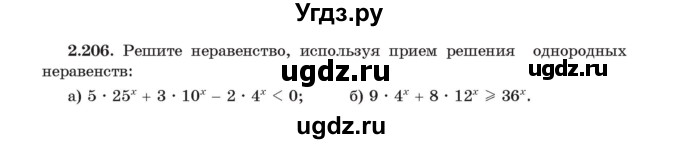 Угдз.ру

**2.206.** Решите неравенство, используя прием решения однородных неравенств:

ugdz.ru ugdz.ru

а) $5 \cdot 25^x + 3 \cdot 10^x - 2 \cdot 4^x < 0$; б) $9 \cdot 4^x + 8 \cdot 12^x \geqslant 36^x$.

ugdz.ru